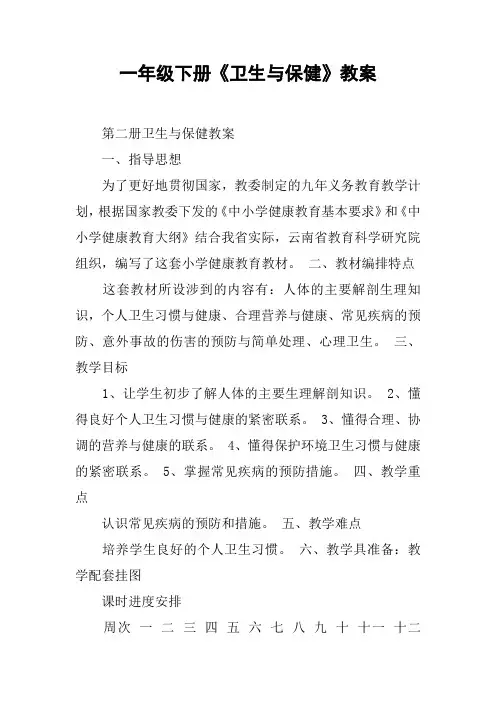 一年级下册《卫生与保健》教案

第二册卫生与保健教案

一、指导思想

为了更好地贯彻国家，教委制定的九年义务教育教学计划，根据国家教委下发的《中小学健康教育基本要求》和《中小学健康教育大纲》结合我省实际，云南省教育科学研究院组织，编写了这套小学健康教育教材。 二、教材编排特点

这套教材所设涉到的内容有：人体的主要解剖生理知识，个人卫生习惯与健康、合理营养与健康、常见疾病的预防、意外事故的伤害的预防与简单处理、心理卫生。 三、教学目标

1、让学生初步了解人体的主要生理解剖知识。 2、懂得良好个人卫生习惯与健康的紧密联系。 3、懂得合理、协调的营养与健康的联系。 4、懂得保护环境卫生习惯与健康的紧密联系。 5、掌握常见疾病的预防措施。 四、教学重点

认识常见疾病的预防和措施。 五、教学难点

培养学生良好的个人卫生习惯。 六、教学具准备：教学配套挂图

课时进度安排

周次 一 二 三 四 五 六 七 八 九 十 十一 十二